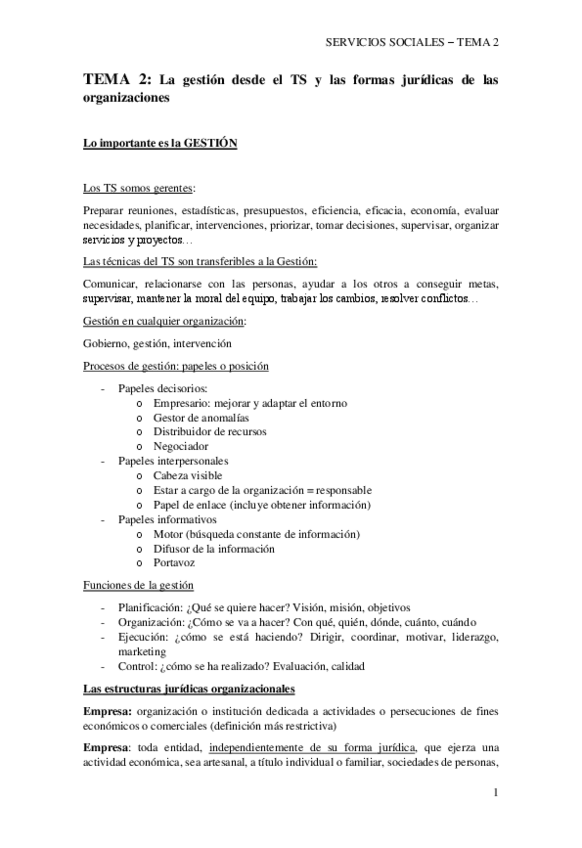 SERVICIOS SOCIALES – TEMA 2

TEMA 2: La gestión desde el TS y las formas jurídicas de las organizaciones

Lo importante es la GESTIÓN

Los TS somos gerentes:

Preparar reuniones, estadísticas, presupuestos, eficiencia, eficacia, economía, evaluar necesidades, planificar, intervenciones, priorizar, tomar decisiones, supervisar, organizar servicios y proyectos…

Las técnicas del TS son transferibles a la Gestión:

Comunicar, relacionarse con las personas, ayudar a los otros a conseguir metas, supervisar, mantener la moral del equipo, trabajar los cambios, resolver conflictos…

Gestión en cualquier organización:

Gobierno, gestión, intervención

Procesos de gestión: papeles o posición

- Papeles decisorios:
  o Empresario: mejorar y adaptar el entorno
  o Gestor de anomalías
  o Distribuidor de recursos
  o Negociador
- Papeles interpersonales
  o Cabeza visible
  o Estar a cargo de la organización = responsable
  o Papel de enlace (incluye obtener información)
- Papeles informativos
  o Motor (búsqueda constante de información)
  o Difusor de la información
  o Portavoz

Funciones de la gestión

- Planificación: ¿Qué se quiere hacer? Visión, misión, objetivos
- Organización: ¿Cómo se va a hacer? Con qué, quién, dónde, cuánto, cuándo
- Ejecución: ¿cómo se está haciendo? Dirigir, coordinar, motivar, liderazgo, marketing
- Control: ¿cómo se ha realizado? Evaluación, calidad

Las estructuras jurídicas organizacionales

Empresa: organización o institución dedicada a actividades o persecuciones de fines económicos o comerciales (definición más restrictiva)

Empresa: toda entidad, independientemente de su forma jurídica, que ejerza una actividad económica, sea artesanal, a título individual o familiar, sociedades de personas,

1